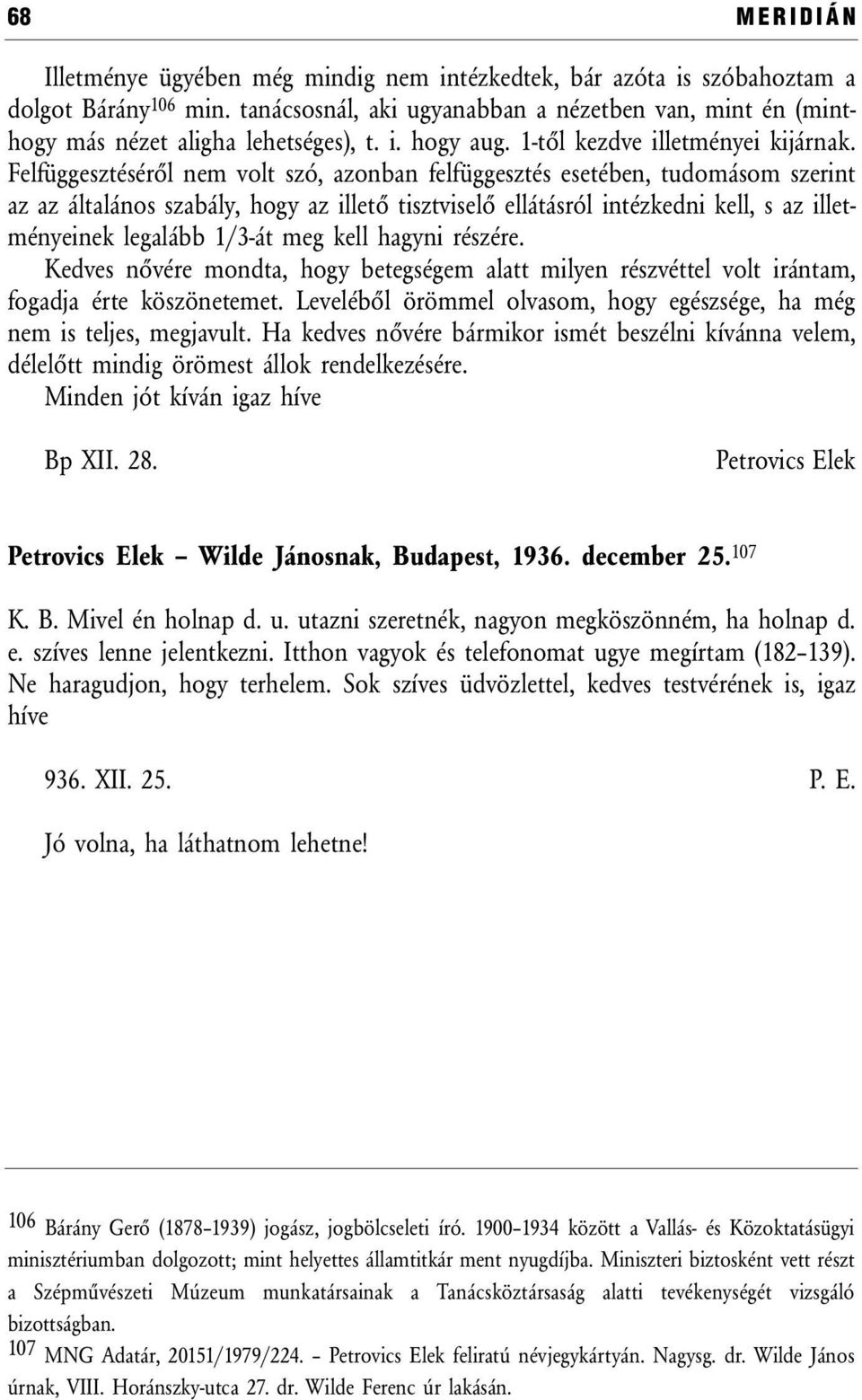 68 MERIDIÁN

Illetménye ügyében még mindig nem intézkedtek, bár azóta is szóbahoztam a dolgot Bárány$^{106}$ min. tanácsosnál, aki ugyanabban a nézetben van, mint én (minthogy más nézet aligha lehetséges), t. i. hogy aug. 1-től kezdve illetményei kijárnak. Felfüggesztéséről nem volt szó, azonban felfüggesztés esetében, tudomásom szerint az az általános szabály, hogy az illető tisztviselő ellátásról intézkedni kell, s az illetményeinek legalább 1/3-át meg kell hagyni részére.
Kedves nővére mondta, hogy betegségem alatt milyen részvéttel volt irántam, fogadja érte köszönetemet. Leveléből örömmel olvasom, hogy egészsége, ha még nem is teljes, megjavult. Ha kedves nővére bármikor ismét beszélni kívánna velem, délelőtt mindig örömest állok rendelkezésére.
Minden jót kíván igaz híve

Bp XII. 28. Petrovics Elek

Petrovics Elek – Wilde Jánosnak, Budapest, 1936. december 25.$^{107}$

K. B. Mivel én holnap d. u. utazni szeretnék, nagyon megköszönném, ha holnap d. e. szíves lenne jelentkezni. Itthon vagyok és telefonomat ugye megírtam (182–139). Ne haragudjon, hogy terhelem. Sok szíves üdvözlettel, kedves testvérének is, igaz híve

936. XII. 25. P. E.

Jó volna, ha láthatnom lehetne!

$^{106}$ Bárány Gerő (1878–1939) jogász, jogbölcseleti író. 1900–1934 között a Vallás- és Közoktatásügyi minisztériumban dolgozott; mint helyettes államtitkár ment nyugdíjba. Miniszteri biztosként vett részt a Szépművészeti Múzeum munkatársainak a Tanácsköztársaság alatti tevékenységét vizsgáló bizottságban.
$^{107}$ MNG Adatár, 20151/1979/224. – Petrovics Elek feliratú névjegykártyán. Nagysg. dr. Wilde János úrnak, VIII. Horánszky-utca 27. dr. Wilde Ferenc úr lakásán.